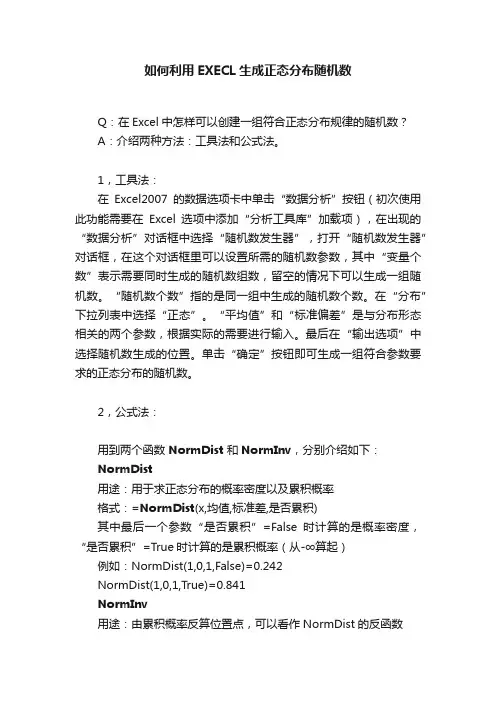 如何利用 EXECL 生成正态分布随机数

Q：在 Excel 中怎样可以创建一组符合正态分布规律的随机数？
A：介绍两种方法：工具法和公式法。

1，工具法：
在 Excel2007 的数据选项卡中单击“数据分析”按钮（初次使用此功能需要在 Excel 选项中添加“分析工具库”加载项），在出现的“数据分析”对话框中选择“随机数发生器”，打开“随机数发生器”对话框，在这个对话框里可以设置所需的随机数参数，其中“变量个数”表示需要同时生成的随机数组数，留空的情况下可以生成一组随机数。“随机数个数”指的是同一组中生成的随机数个数。在“分布”下拉列表中选择“正态”。“平均值”和“标准偏差”是与分布形态相关的两个参数，根据实际的需要进行输入。最后在“输出选项”中选择随机数生成的位置。单击“确定”按钮即可生成一组符合参数要求的正态分布的随机数。

2，公式法：

用到两个函数 NormDist 和 NormInv，分别介绍如下：
NormDist
用途：用于求正态分布的概率密度以及累积概率
格式：=NormDist(x,均值,标准差,是否累积)
其中最后一个参数“是否累积”=False 时计算的是概率密度，“是否累积”=True 时计算的是累积概率（从-∞算起）
例如：NormDist(1,0,1,False)=0.242
NormDist(1,0,1,True)=0.841
NormInv
用途：由累积概率反算位置点，可以看作 NormDist 的反函数